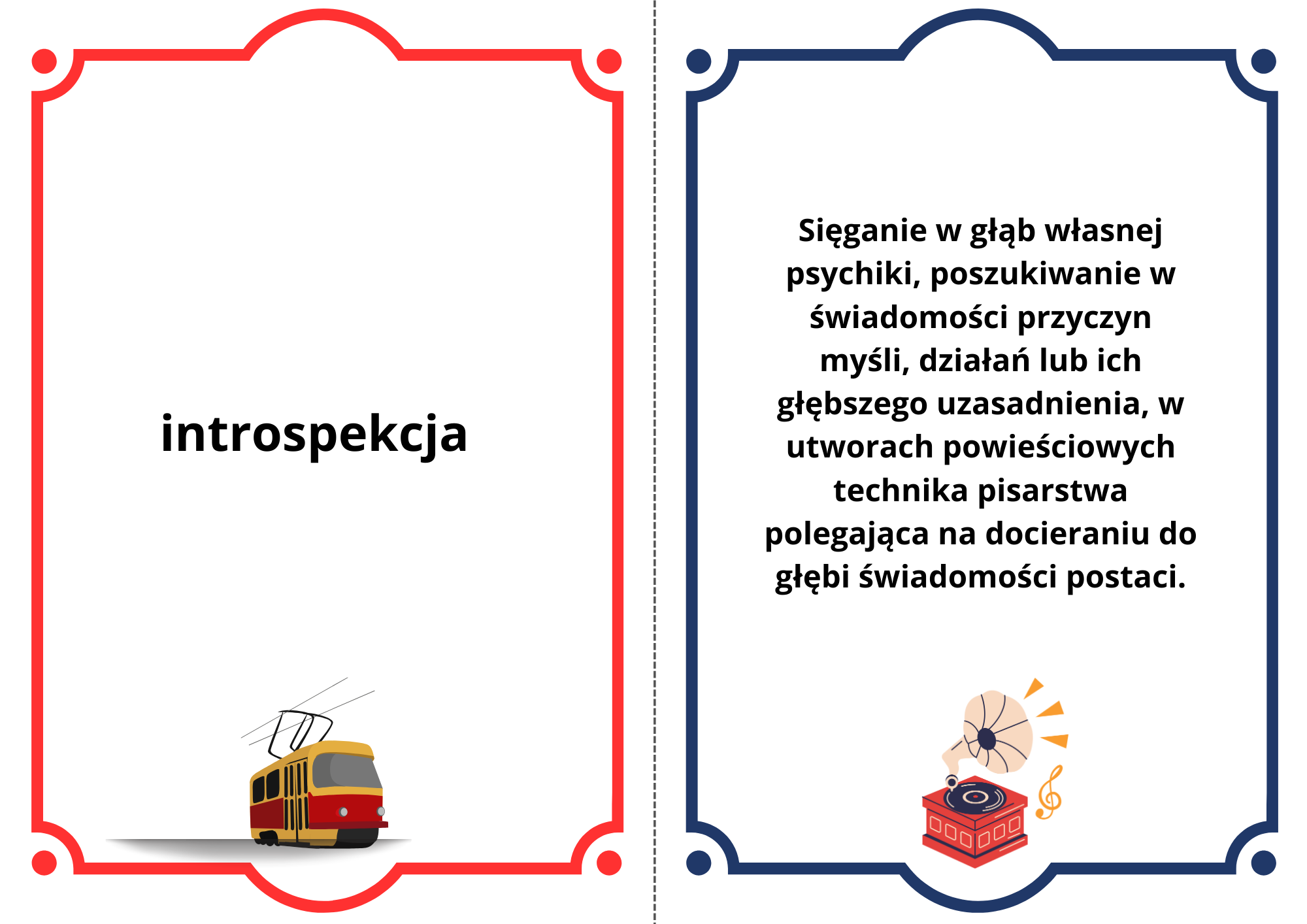 introspekcja

Sięganie w głąb własnej psychiki, poszukiwanie w świadomości przyczyn myśli, działań lub ich głębszego uzasadnienia, w utworach powieściowych technika pisarstwa polegająca na docieraniu do głębi świadomości postaci.